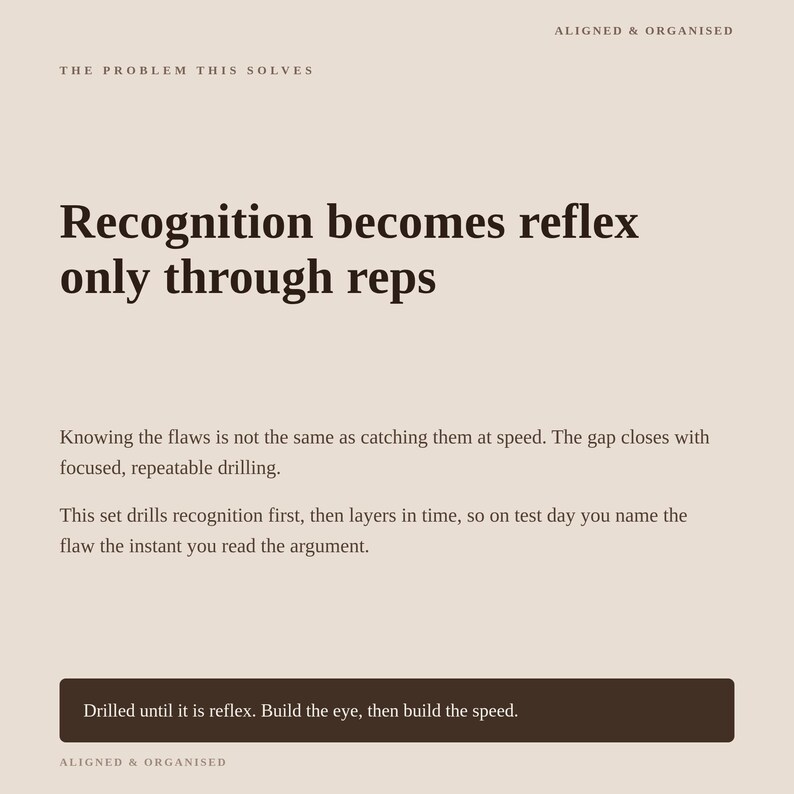 ALIGNED & ORGANISED

THE PROBLEM THIS SOLVES

Recognition becomes reflex only through reps

Knowing the flaws is not the same as catching them at speed. The gap closes with focused, repeatable drilling.

This set drills recognition first, then layers in time, so on test day you name the flaw the instant you read the argument.

Drilled until it is reflex. Build the eye, then build the speed.

ALIGNED & ORGANISED